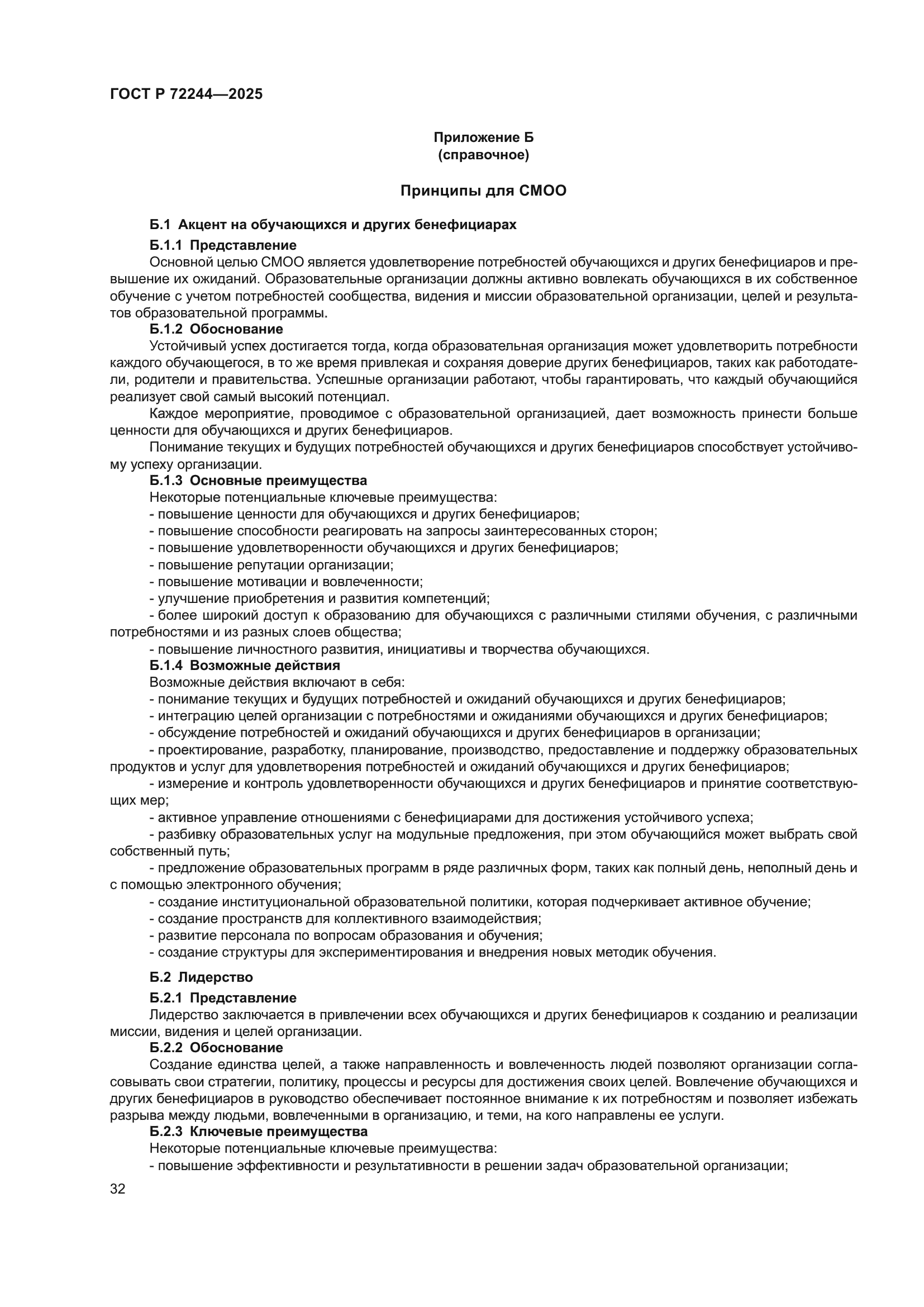 ГОСТ Р 72244—2025

Приложение Б
(справочное)

Принципы для СМОО

Б.1 Акцент на обучающихся и других бенефициарах

Б.1.1 Представление

Основной целью СМОО является удовлетворение потребностей обучающихся и других бенефициаров и превышение их ожиданий. Образовательные организации должны активно вовлекать обучающихся в их собственное обучение с учетом потребностей сообщества, видения и миссии образовательной организации, целей и результатов образовательной программы.

Б.1.2 Обоснование

Устойчивый успех достигается тогда, когда образовательная организация может удовлетворить потребности каждого обучающегося, в то же время привлекая и сохраняя доверие других бенефициаров, таких как работодатели, родители и правительства. Успешные организации работают, чтобы гарантировать, что каждый обучающийся реализует свой самый высокий потенциал.

Каждое мероприятие, проводимое с образовательной организацией, дает возможность принести больше ценности для обучающихся и других бенефициаров.

Понимание текущих и будущих потребностей обучающихся и других бенефициаров способствует устойчивому успеху организации.

Б.1.3 Основные преимущества

Некоторые потенциальные ключевые преимущества:

- повышение ценности для обучающихся и других бенефициаров;
- повышение способности реагировать на запросы заинтересованных сторон;
- повышение удовлетворенности обучающихся и других бенефициаров;
- повышение репутации организации;
- повышение мотивации и вовлеченности;
- улучшение приобретения и развития компетенций;
- более широкий доступ к образованию для обучающихся с различными стилями обучения, с различными потребностями и из разных слоев общества;
- повышение личностного развития, инициативы и творчества обучающихся.

Б.1.4 Возможные действия

Возможные действия включают в себя:

- понимание текущих и будущих потребностей и ожиданий обучающихся и других бенефициаров;
- интеграцию целей организации с потребностями и ожиданиями обучающихся и других бенефициаров;
- обсуждение потребностей и ожиданий обучающихся и других бенефициаров в организации;
- проектирование, разработку, планирование, производство, предоставление и поддержку образовательных продуктов и услуг для удовлетворения потребностей и ожиданий обучающихся и других бенефициаров;
- измерение и контроль удовлетворенности обучающихся и других бенефициаров и принятие соответствующих мер;
- активное управление отношениями с бенефициарами для достижения устойчивого успеха;
- разбивку образовательных услуг на модульные предложения, при этом обучающийся может выбрать свой собственный путь;
- предложение образовательных программ в ряде различных форм, таких как полный день, неполный день и с помощью электронного обучения;
- создание институциональной образовательной политики, которая подчеркивает активное обучение;
- создание пространств для коллективного взаимодействия;
- развитие персонала по вопросам образования и обучения;
- создание структуры для экспериментирования и внедрения новых методик обучения.

Б.2 Лидерство

Б.2.1 Представление

Лидерство заключается в привлечении всех обучающихся и других бенефициаров к созданию и реализации миссии, видения и целей организации.

Б.2.2 Обоснование

Создание единства целей, а также направленность и вовлеченность людей позволяют организации согласовывать свои стратегии, политику, процессы и ресурсы для достижения своих целей. Вовлечение обучающихся и других бенефициаров в руководство обеспечивает постоянное внимание к их потребностям и позволяет избежать разрыва между людьми, вовлеченными в организацию, и теми, на кого направлены ее услуги.

Б.2.3 Ключевые преимущества

Некоторые потенциальные ключевые преимущества:

- повышение эффективности и результативности в решении задач образовательной организации;

32